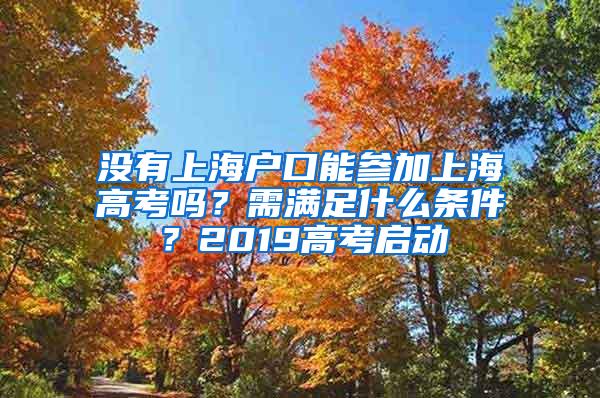 没有上海户口能参加上海高考吗？需满足什么条件？2019高考启动